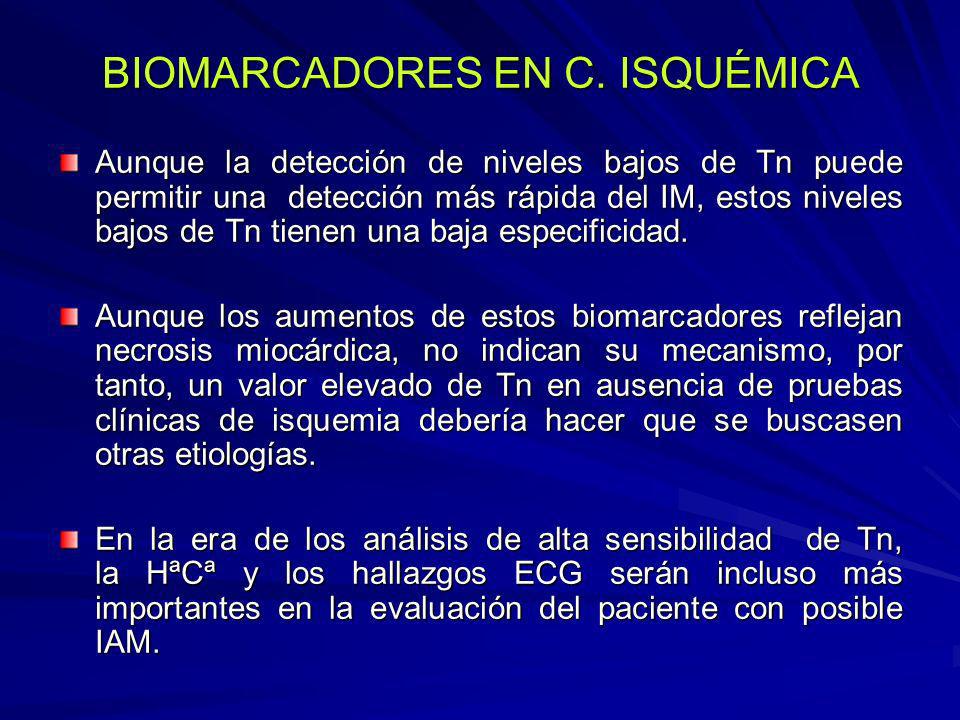 BIOMARCADORES EN C. ISQUÉMICA

Aunque la detección de niveles bajos de Tn puede permitir una detección más rápida del IM, estos niveles bajos de Tn tienen una baja especificidad.

Aunque los aumentos de estos biomarcadores reflejan necrosis miocárdica, no indican su mecanismo, por tanto, un valor elevado de Tn en ausencia de pruebas clínicas de isquemia debería hacer que se buscasen otras etiologías.

En la era de los análisis de alta sensibilidad de Tn, la HªCª y los hallazgos ECG serán incluso más importantes en la evaluación del paciente con posible IAM.